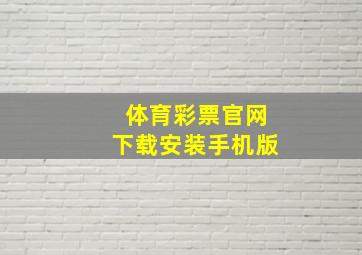 体育彩票官网
下载安装手机版